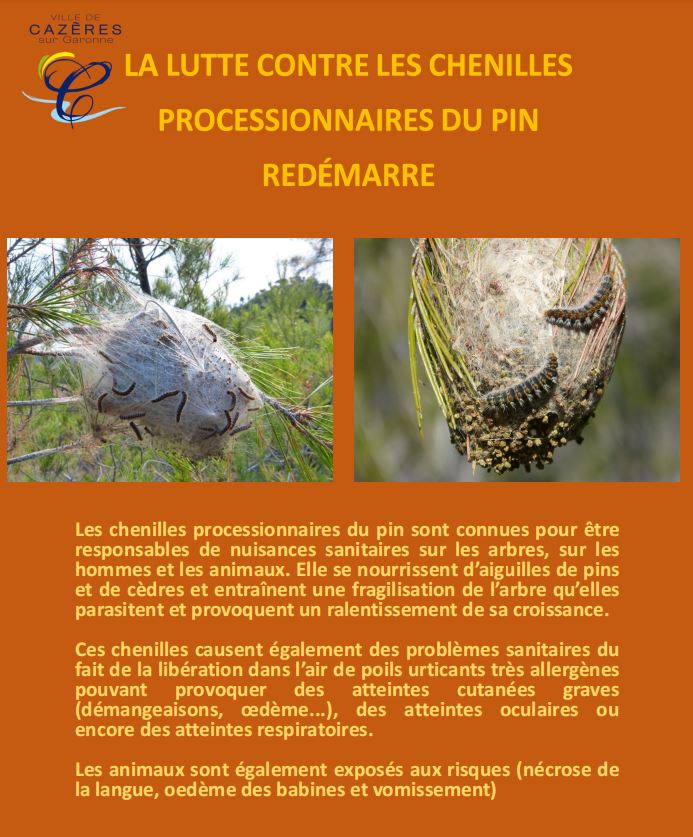 VILLE DE
CAZÈRES
sur Garonne

LA LUTTE CONTRE LES CHENILLES PROCESSIONNAIRES DU PIN REDÉMARRE

Les chenilles processionnaires du pin sont connues pour être responsables de nuisances sanitaires sur les arbres, sur les hommes et les animaux. Elle se nourrissent d'aiguilles de pins et de cèdres et entraînent une fragilisation de l'arbre qu'elles parasitent et provoquent un ralentissement de sa croissance.

Ces chenilles causent également des problèmes sanitaires du fait de la libération dans l'air de poils urticants très allergènes pouvant provoquer des atteintes cutanées graves (démangeaisons, œdème...), des atteintes oculaires ou encore des atteintes respiratoires.

Les animaux sont également exposés aux risques (nécrose de la langue, oedème des babines et vomissement)